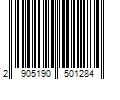 2 905190 501284